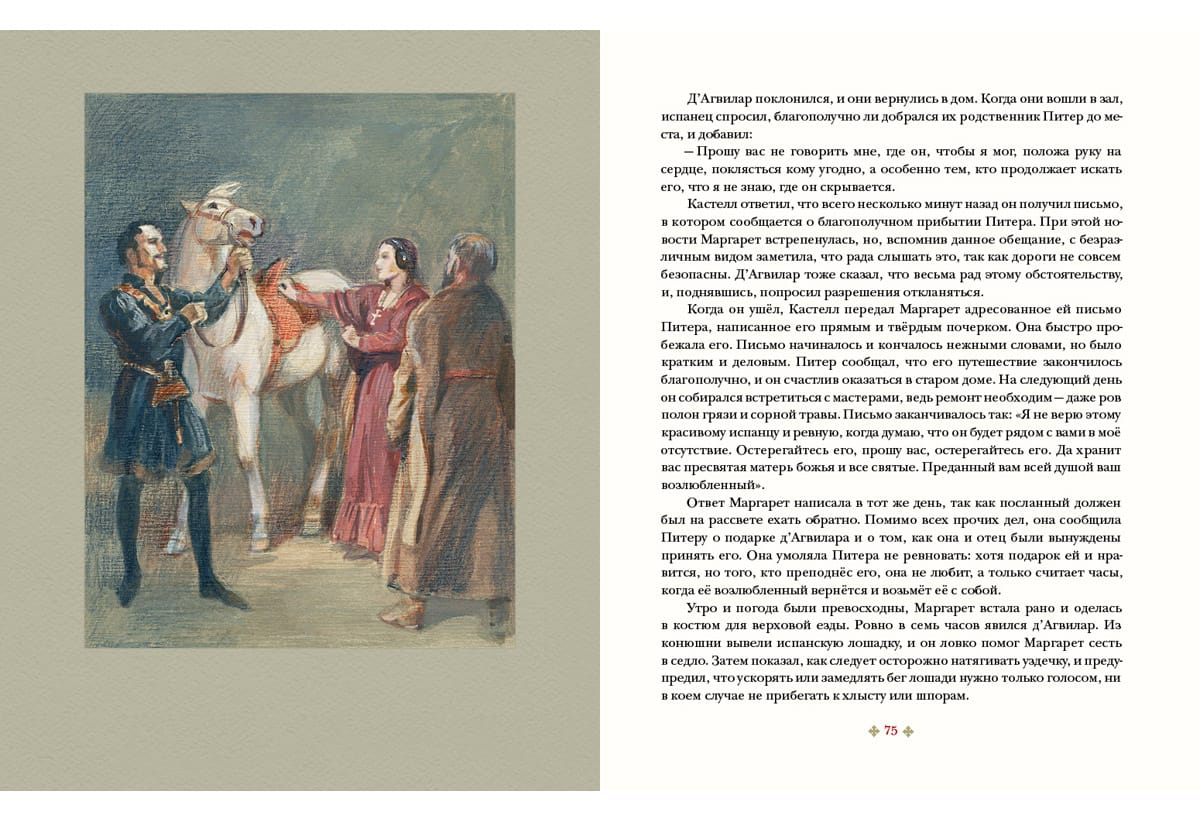 Д'Агвилар поклонился, и они вернулись в дом. Когда они вошли в зал, испанец спросил, благополучно ли добрался их родственник Питер до места, и добавил:

— Прошу вас не говорить мне, где он, чтобы я мог, положа руку на сердце, поклясться кому угодно, а особенно тем, кто продолжает искать его, что я не знаю, где он скрывается.

Кастелл ответил, что всего несколько минут назад он получил письмо, в котором сообщается о благополучном прибытии Питера. При этой новости Маргарет встрепенулась, но, вспомнив данное обещание, с безразличным видом заметила, что рада слышать это, так как дороги не совсем безопасны. Д'Агвилар тоже сказал, что весьма рад этому обстоятельству, и, поднявшись, попросил разрешения откланяться.

Когда он ушёл, Кастелл передал Маргарет адресованное ей письмо Питера, написанное его прямым и твёрдым почерком. Она быстро пробежала его. Письмо начиналось и кончалось нежными словами, но было кратким и деловым. Питер сообщал, что его путешествие закончилось благополучно, и он счастлив оказаться в старом доме. На следующий день он собирался встретиться с мастерами, ведь ремонт необходим — даже ров полон грязи и сорной травы. Письмо заканчивалось так: «Я не верю этому красивому испанцу и ревную, когда думаю, что он будет рядом с вами в моё отсутствие. Остерегайтесь его, прошу вас, остерегайтесь его. Да хранит вас пресвятая матерь божья и все святые. Преданный вам всей душой ваш возлюбленный».

Ответ Маргарет написала в тот же день, так как посланный должен был на рассвете ехать обратно. Помимо всех прочих дел, она сообщила Питеру о подарке д'Агвилара и о том, как она и отец были вынуждены принять его. Она умоляла Питера не ревновать: хотя подарок ей и нравится, но того, кто преподнёс его, она не любит, а только считает часы, когда её возлюбленный вернётся и возьмёт её с собой.

Утро и погода были превосходны, Маргарет встала рано и оделась в костюм для верховой езды. Ровно в семь часов явился д'Агвилар. Из конюшни вывели испанскую лошадку, и он ловко помог Маргарет сесть в седло. Затем показал, как следует осторожно натягивать уздечку, и предупредил, что ускорять или замедлять бег лошади нужно только голосом, ни в коем случае не прибегать к хлысту или шпорам.

75